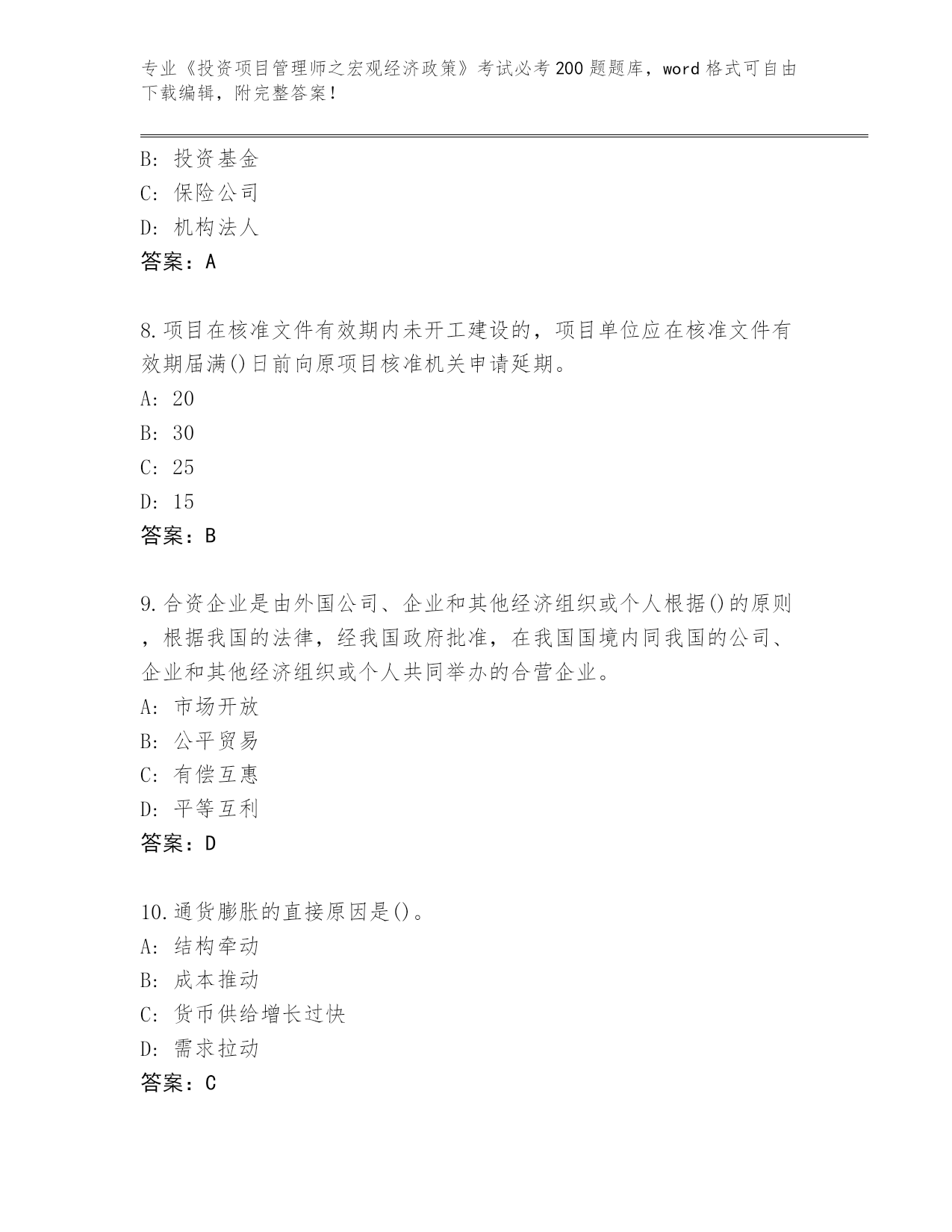 专业《投资项目管理师之宏观经济政策》考试必考200题题库，word格式可自由下载编辑，附完整答案！

B：投资基金
C：保险公司
D：机构法人
答案：A

8.项目在核准文件有效期内未开工建设的，项目单位应在核准文件有效期届满()日前向原项目核准机关申请延期。
A：20
B：30
C：25
D：15
答案：B

9.合资企业是由外国公司、企业和其他经济组织或个人根据()的原则，根据我国的法律，经我国政府批准，在我国国境内同我国的公司、企业和其他经济组织或个人共同举办的合营企业。
A：市场开放
B：公平贸易
C：有偿互惠
D：平等互利
答案：D

10.通货膨胀的直接原因是()。
A：结构牵动
B：成本推动
C：货币供给增长过快
D：需求拉动
答案：C